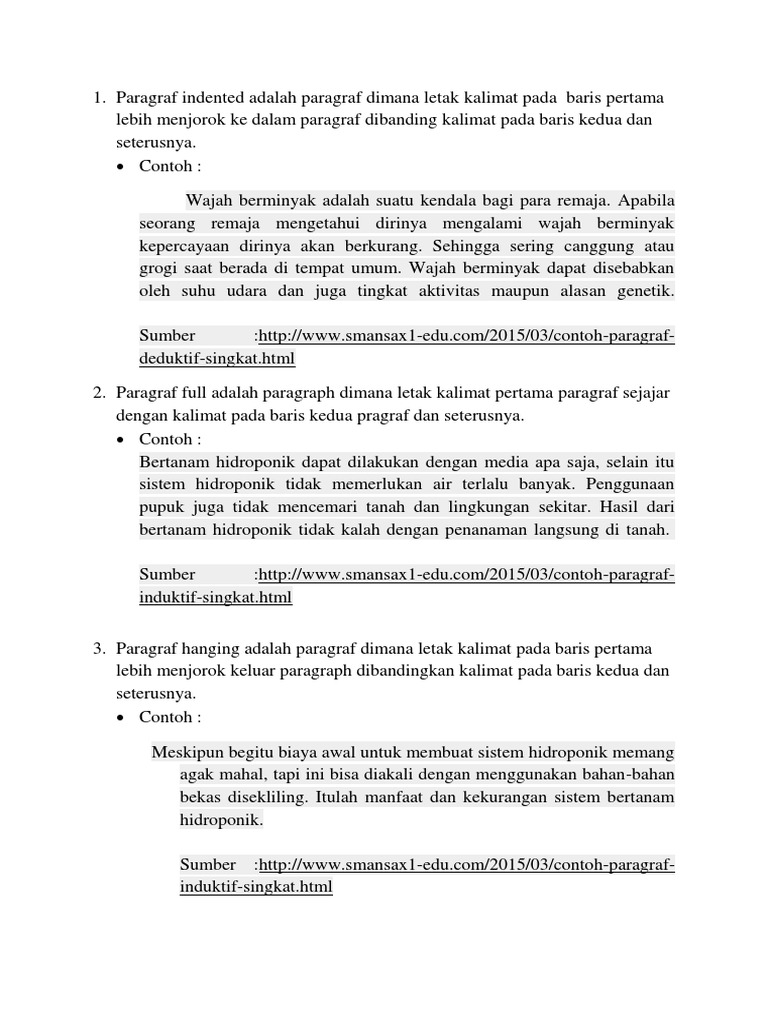 1. Paragraf indented adalah paragraf dimana letak kalimat pada baris pertama lebih menjorok ke dalam paragraf dibanding kalimat pada baris kedua dan seterusnya.

• Contoh :

Wajah berminyak adalah suatu kendala bagi para remaja. Apabila seorang remaja mengetahui dirinya mengalami wajah berminyak kepercayaan dirinya akan berkurang. Sehingga sering canggung atau grogi saat berada di tempat umum. Wajah berminyak dapat disebabkan oleh suhu udara dan juga tingkat aktivitas maupun alasan genetik.

Sumber :http://www.smansax1-edu.com/2015/03/contoh-paragraf-deduktif-singkat.html

2. Paragraf full adalah paragraph dimana letak kalimat pertama paragraf sejajar dengan kalimat pada baris kedua pragraf dan seterusnya.

• Contoh :

Bertanam hidroponik dapat dilakukan dengan media apa saja, selain itu sistem hidroponik tidak memerlukan air terlalu banyak. Penggunaan pupuk juga tidak mencemari tanah dan lingkungan sekitar. Hasil dari bertanam hidroponik tidak kalah dengan penanaman langsung di tanah.

Sumber :http://www.smansax1-edu.com/2015/03/contoh-paragraf-induktif-singkat.html

3. Paragraf hanging adalah paragraf dimana letak kalimat pada baris pertama lebih menjorok keluar paragraph dibandingkan kalimat pada baris kedua dan seterusnya.

• Contoh :

Meskipun begitu biaya awal untuk membuat sistem hidroponik memang agak mahal, tapi ini bisa diakali dengan menggunakan bahan-bahan bekas disekliling. Itulah manfaat dan kekurangan sistem bertanam hidroponik.

Sumber :http://www.smansax1-edu.com/2015/03/contoh-paragraf-induktif-singkat.html